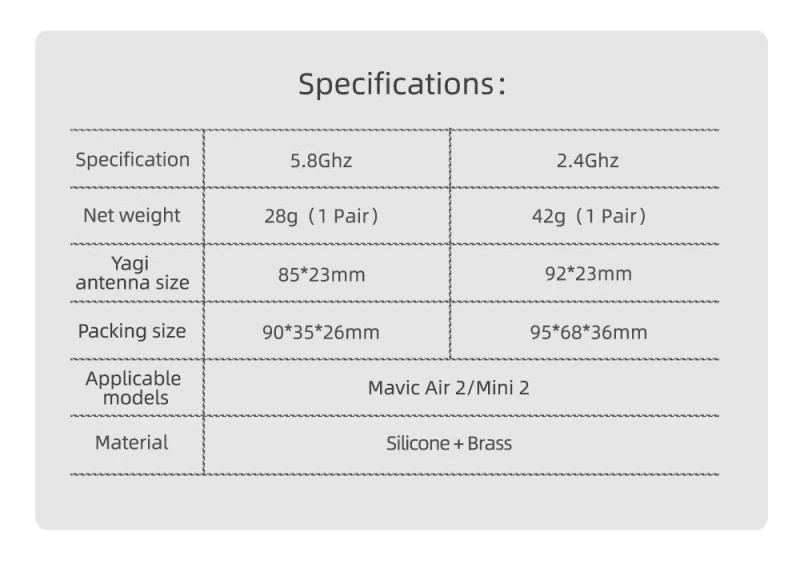 Specifications:

| Specification | 5.8Ghz | 2.4Ghz |
|---|---|---|
| Net weight | 28g（1 Pair） | 42g（1 Pair） |
| Yagi antenna size | 85*23mm | 92*23mm |
| Packing size | 90*35*26mm | 95*68*36mm |
| Applicable models | Mavic Air 2/Mini 2 | |
| Material | Silicone + Brass | |